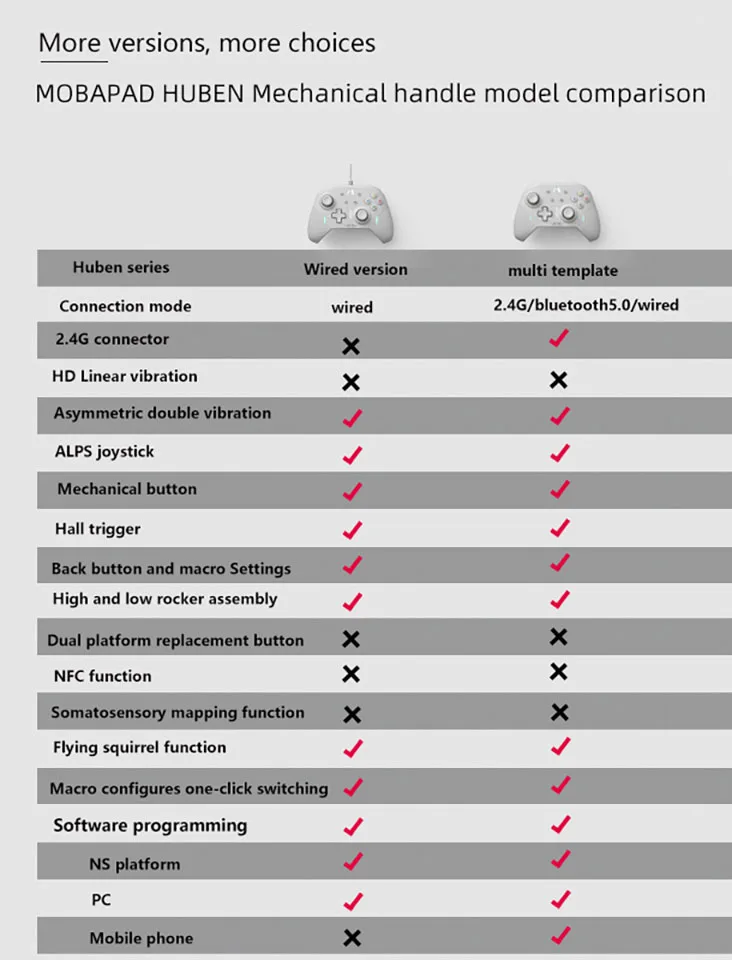 More versions, more choices

MOBAPAD HUBEN Mechanical handle model comparison

| Huben series | Wired version | multi template |
|---|---|---|
| Connection mode | wired | 2.4G/bluetooth5.0/wired |
| 2.4G connector | ✗ | ✓ |
| HD Linear vibration | ✗ | ✗ |
| Asymmetric double vibration | ✓ | ✓ |
| ALPS joystick | ✓ | ✓ |
| Mechanical button | ✓ | ✓ |
| Hall trigger | ✓ | ✓ |
| Back button and macro Settings | ✓ | ✓ |
| High and low rocker assembly | ✓ | ✓ |
| Dual platform replacement button | ✗ | ✗ |
| NFC function | ✗ | ✗ |
| Somatosensory mapping function | ✗ | ✗ |
| Flying squirrel function | ✓ | ✓ |
| Macro configures one-click switching | ✓ | ✓ |
| Software programming | ✓ | ✓ |
| NS platform | ✓ | ✓ |
| PC | ✓ | ✓ |
| Mobile phone | ✗ | ✓ |